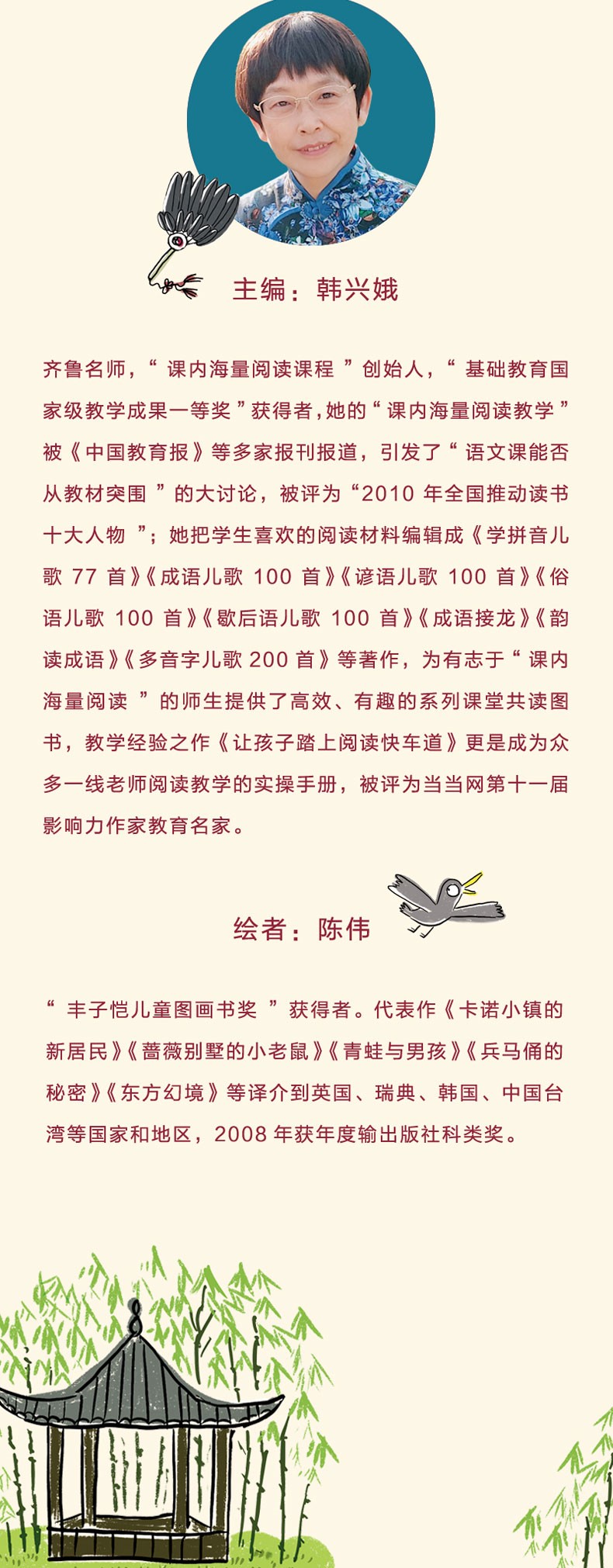 主编：韩兴娥

齐鲁名师，“课内海量阅读课程”创始人，“基础教育国家级教学成果一等奖”获得者，她的“课内海量阅读教学”被《中国教育报》等多家报刊报道，引发了“语文课能否从教材突围”的大讨论，被评为“2010 年全国推动读书十大人物”；她把学生喜欢的阅读材料编辑成《学拼音儿歌 77 首》《成语儿歌 100 首》《谚语儿歌 100 首》《俗语儿歌 100 首》《歇后语儿歌 100 首》《成语接龙》《韵读成语》《多音字儿歌 200 首》等著作，为有志于“课内海量阅读”的师生提供了高效、有趣的系列课堂共读图书，教学经验之作《让孩子踏上阅读快车道》更是成为众多一线老师阅读教学的实操手册，被评为当当网第十一届影响力作家教育名家。

绘者：陈伟

“丰子恺儿童图画书奖”获得者。代表作《卡诺小镇的新居民》《蔷薇别墅的小老鼠》《青蛙与男孩》《兵马俑的秘密》《东方幻境》等译介到英国、瑞典、韩国、中国台湾等国家和地区，2008 年获年度输出版社科类奖。